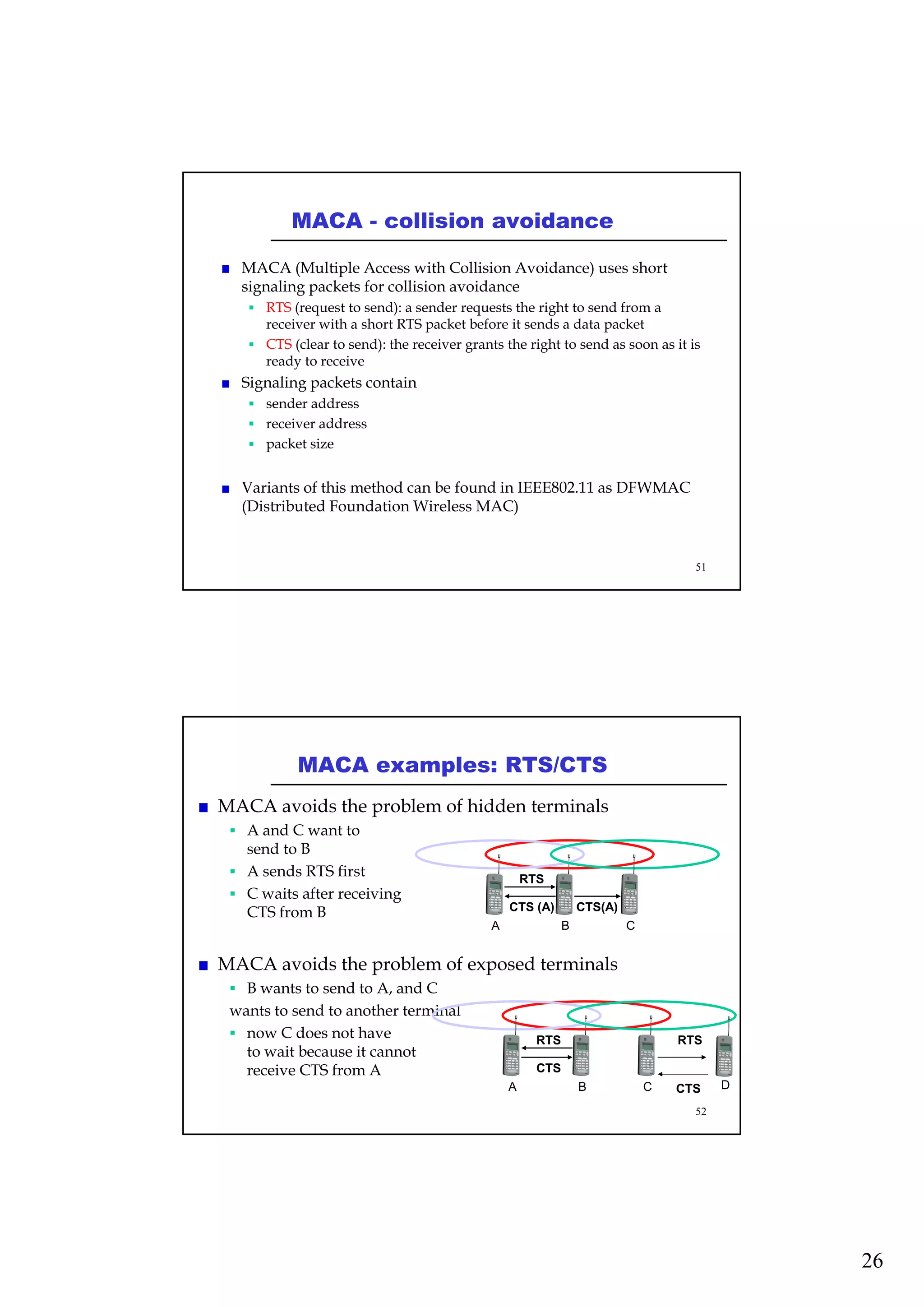 MACA - collision avoidance

MACA (Multiple Access with Collision Avoidance) uses short signaling packets for collision avoidance

RTS (request to send): a sender requests the right to send from a receiver with a short RTS packet before it sends a data packet

CTS (clear to send): the receiver grants the right to send as soon as it is ready to receive

Signaling packets contain

sender address

receiver address

packet size

Variants of this method can be found in IEEE802.11 as DFWMAC (Distributed Foundation Wireless MAC)

51

MACA examples: RTS/CTS

MACA avoids the problem of hidden terminals

A and C want to send to B

A sends RTS first

C waits after receiving CTS from B

RTS

CTS (A)

CTS(A)

A

B

C

MACA avoids the problem of exposed terminals

B wants to send to A, and C wants to send to another terminal

now C does not have to wait because it cannot receive CTS from A

RTS

CTS

RTS

CTS

A

B

C

D

52

26